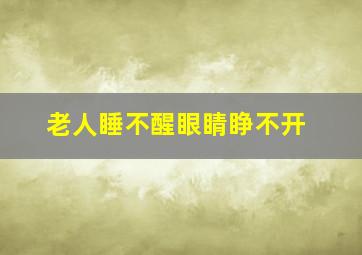 老人睡不醒眼睛睁不开